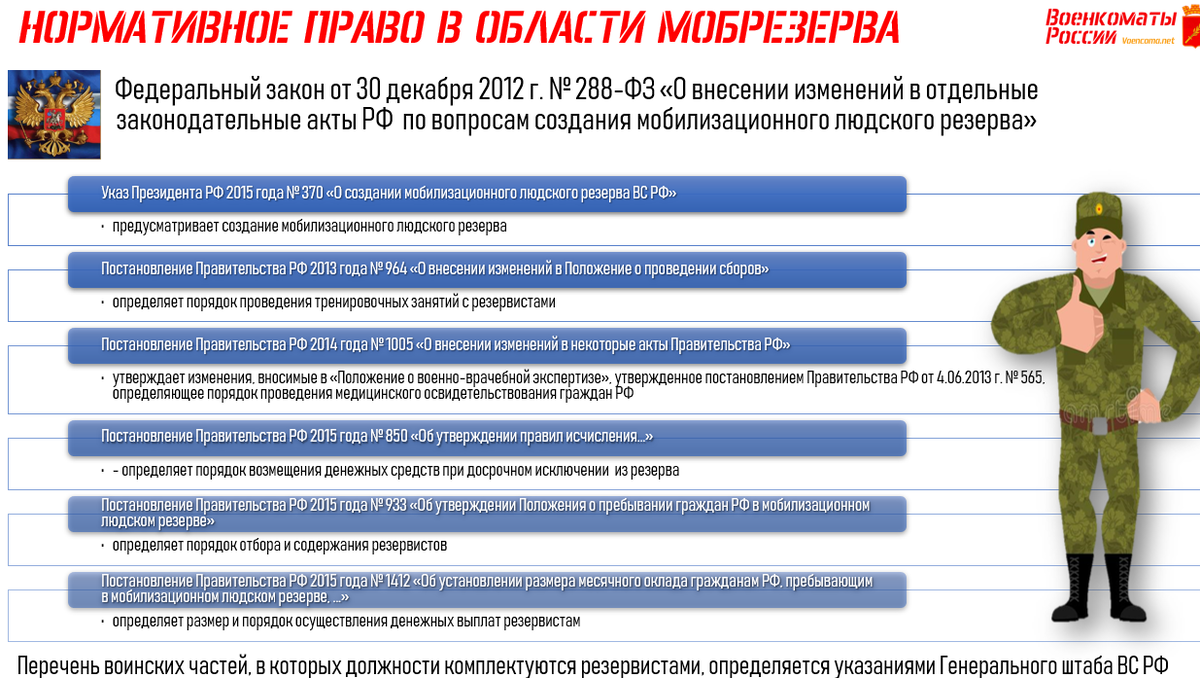 НОРМАТИВНОЕ ПРАВО В ОБЛАСТИ МОБРЕЗЕРВА

Военкоматы России Voencoma.net

Федеральный закон от 30 декабря 2012 г. № 288-ФЗ «О внесении изменений в отдельные законодательные акты РФ по вопросам создания мобилизационного людского резерва»

Указ Президента РФ 2015 года № 370 «О создании мобилизационного людского резерва ВС РФ»

• предусматривает создание мобилизационного людского резерва

Постановление Правительства РФ 2013 года № 964 «О внесении изменений в Положение о проведении сборов»

• определяет порядок проведения тренировочных занятий с резервистами

Постановление Правительства РФ 2014 года № 1005 «О внесении изменений в некоторые акты Правительства РФ»

• утверждает изменения, вносимые в «Положение о военно-врачебной экспертизе», утвержденное постановлением Правительства РФ от 4.06.2013 г. № 565, определяющее порядок проведения медицинского освидетельствования граждан РФ

Постановление Правительства РФ 2015 года № 850 «Об утверждении правил исчисления...»

• - определяет порядок возмещения денежных средств при досрочном исключении из резерва

Постановление Правительства РФ 2015 года № 933 «Об утверждении Положения о пребывании граждан РФ в мобилизационном людском резерве»

• определяет порядок отбора и содержания резервистов

Постановление Правительства РФ 2015 года № 1412 «Об установлении размера месячного оклада гражданам РФ, пребывающим в мобилизационном людском резерве, ...»

• определяет размер и порядок осуществления денежных выплат резервистам

Перечень воинских частей, в которых должности комплектуются резервистами, определяется указаниями Генерального штаба ВС РФ